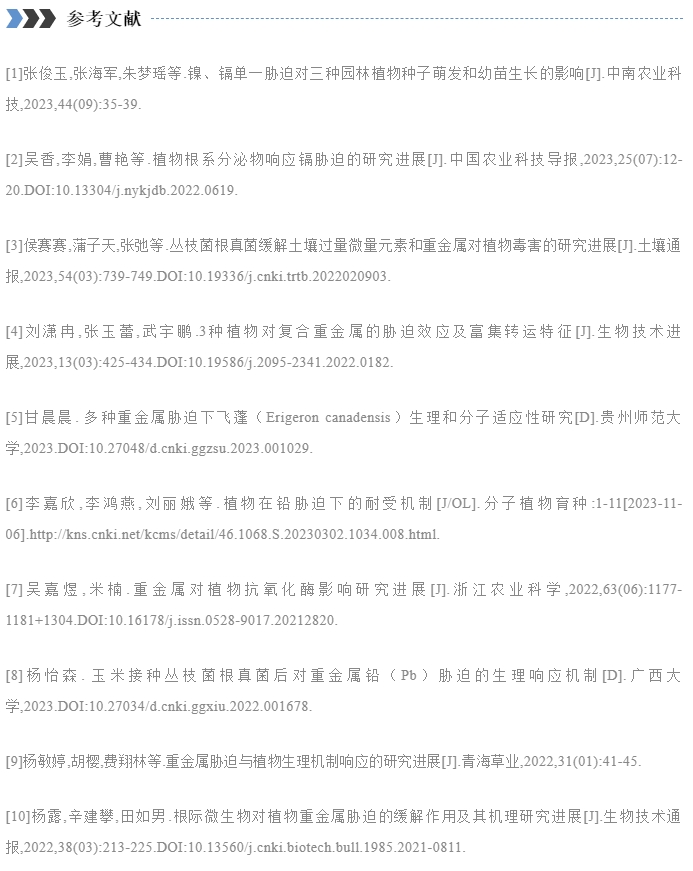 参考文献

[1]张俊玉,张海军,朱梦瑶等.镍、镉单一胁迫对三种园林植物种子萌发和幼苗生长的影响[J].中南农业科技,2023,44(09):35-39.

[2]吴香,李娟,曹艳等.植物根系分泌物响应镉胁迫的研究进展[J].中国农业科技导报,2023,25(07):12-20.DOI:10.13304/j.nykjdb.2022.0619.

[3]侯赛赛,蒲子天,张弛等.丛枝菌根真菌缓解土壤过量微量元素和重金属对植物毒害的研究进展[J].土壤通报,2023,54(03):739-749.DOI:10.19336/j.cnki.trtb.2022020903.

[4]刘潇冉,张玉蕾,武宇鹏.3种植物对复合重金属的胁迫效应及富集转运特征[J].生物技术进展,2023,13(03):425-434.DOI:10.19586/j.2095-2341.2022.0182.

[5]甘晨晨.多种重金属胁迫下飞蓬（Erigeron canadensis）生理和分子适应性研究[D].贵州师范大学,2023.DOI:10.27048/d.cnki.ggzsu.2023.001029.

[6]李嘉欣,李鸿燕,刘丽娥等.植物在铅胁迫下的耐受机制[J/OL].分子植物育种:1-11[2023-11-06].http://kns.cnki.net/kcms/detail/46.1068.S.20230302.1034.008.html.

[7]吴嘉煜,米楠.重金属对植物抗氧化酶影响研究进展[J].浙江农业科学,2022,63(06):1177-1181+1304.DOI:10.16178/j.issn.0528-9017.20212820.

[8]杨怡森.玉米接种丛枝菌根真菌后对重金属铅（Pb）胁迫的生理响应机制[D].广西大学,2023.DOI:10.27034/d.cnki.ggxiu.2022.001678.

[9]杨敏婷,胡樱,费翔林等.重金属胁迫与植物生理机制响应的研究进展[J].青海草业,2022,31(01):41-45.

[10]杨露,辛建攀,田如男.根际微生物对植物重金属胁迫的缓解作用及其机理研究进展[J].生物技术通报,2022,38(03):213-225.DOI:10.13560/j.cnki.biotech.bull.1985.2021-0811.